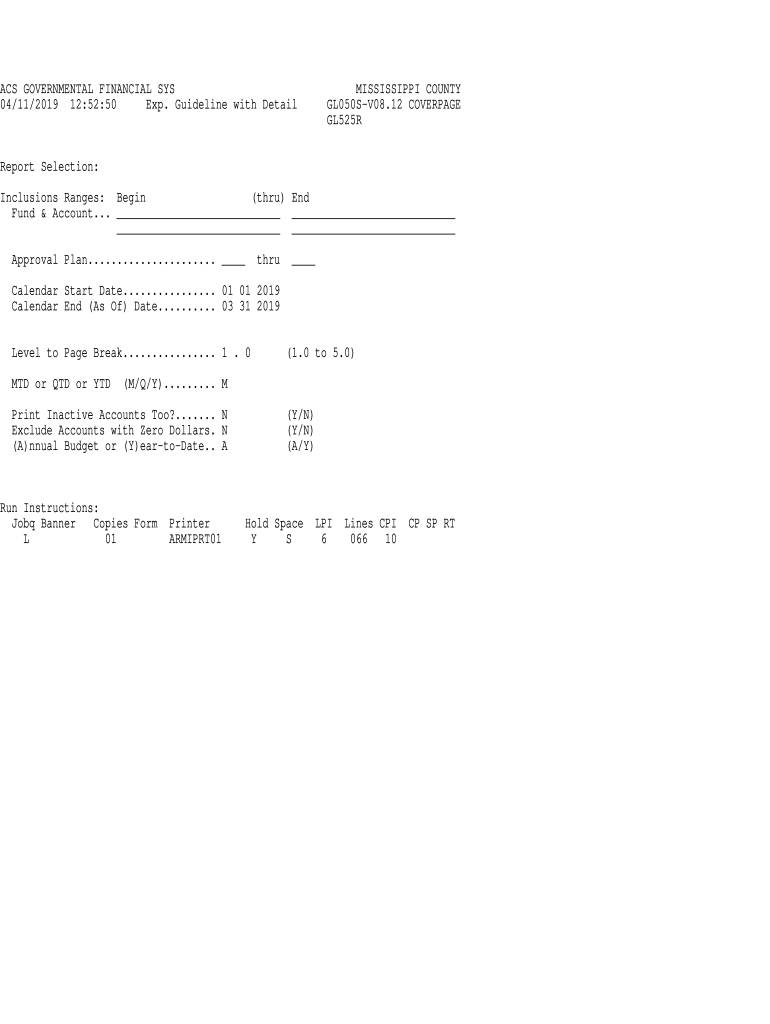 ACS GOVERNMENTAL FINANCIAL SYS MISSISSIPPI COUNTY
04/11/2019 12:52:50 Exp. Guideline with Detail GL050S-V08.12 COVERPAGE
GL525R

Report Selection:

Inclusions Ranges: Begin (thru) End
Fund & Account... ____ ____
____ ____

Approval Plan ____ thru ____

Calendar Start Date 01 01 2019
Calendar End (As Of) Date 03 31 2019

Level to Page Break 1 . 0 (1.0 to 5.0)

MTD or QTD or YTD (M/Q/Y) M

Print Inactive Accounts Too? N (Y/N)
Exclude Accounts with Zero Dollars. N (Y/N)
(A)nnual Budget or (Y)ear-to-Date.. A (A/Y)

Run Instructions:
| Jobq | Banner | Copies | Form | Printer | Hold | Space | LPI | Lines | CPI | CP | SP | RT |
|---|---|---|---|---|---|---|---|---|---|---|---|---|
| L | | 01 | | ARMIPRT01 | Y | S | 6 | 066 | 10 | | | |